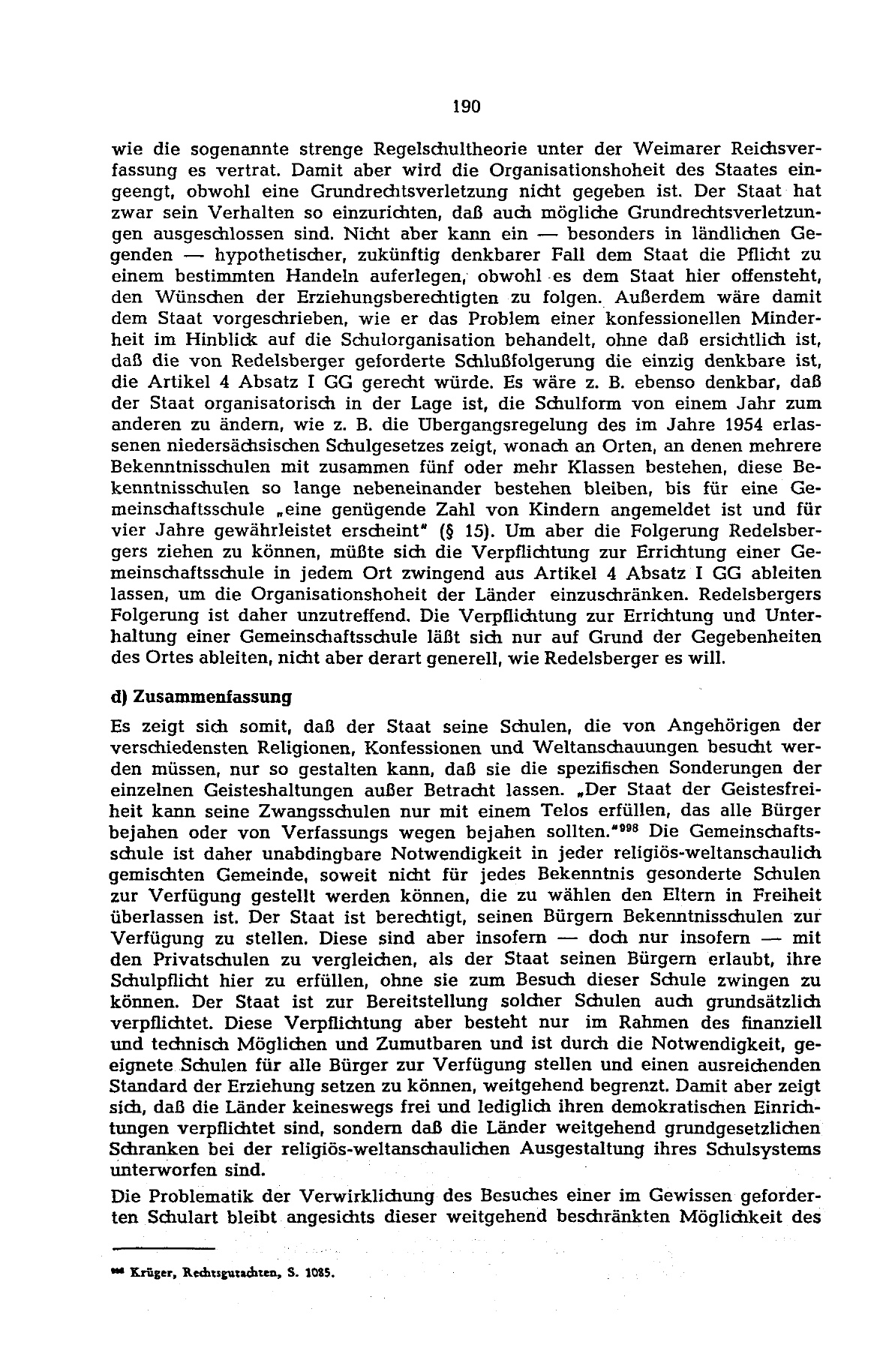 190

wie die sogenannte strenge Regelschultheorie unter der Weimarer Reichsverfassung es vertrat. Damit aber wird die Organisationshoheit des Staates eingeengt, obwohl eine Grundrechtsverletzung nicht gegeben ist. Der Staat hat zwar sein Verhalten so einzurichten, daß auch mögliche Grundrechtsverletzungen ausgeschlossen sind. Nicht aber kann ein — besonders in ländlichen Gegenden — hypothetischer, zukünftig denkbarer Fall dem Staat die Pflicht zu einem bestimmten Handeln auferlegen, obwohl es dem Staat hier offensteht, den Wünschen der Erziehungsberechtigten zu folgen. Außerdem wäre damit dem Staat vorgeschrieben, wie er das Problem einer konfessionellen Minderheit im Hinblick auf die Schulorganisation behandelt, ohne daß ersichtlich ist, daß die von Redelsberger geforderte Schlußfolgerung die einzig denkbare ist, die Artikel 4 Absatz I GG gerecht würde. Es wäre z. B. ebenso denkbar, daß der Staat organisatorisch in der Lage ist, die Schulform von einem Jahr zum anderen zu ändern, wie z. B. die Übergangsregelung des im Jahre 1954 erlassenen niedersächsischen Schulgesetzes zeigt, wonach an Orten, an denen mehrere Bekenntnisschulen mit zusammen fünf oder mehr Klassen bestehen, diese Bekenntnisschulen so lange nebeneinander bestehen bleiben, bis für eine Gemeinschaftsschule „eine genügende Zahl von Kindern angemeldet ist und für vier Jahre gewährleistet erscheint" (§ 15). Um aber die Folgerung Redelsbergers ziehen zu können, müßte sich die Verpflichtung zur Errichtung einer Gemeinschaftsschule in jedem Ort zwingend aus Artikel 4 Absatz I GG ableiten lassen, um die Organisationshoheit der Länder einzuschränken. Redelsbergers Folgerung ist daher unzutreffend. Die Verpflichtung zur Errichtung und Unterhaltung einer Gemeinschaftsschule läßt sich nur auf Grund der Gegebenheiten des Ortes ableiten, nicht aber derart generell, wie Redelsberger es will.

d) Zusammenfassung

Es zeigt sich somit, daß der Staat seine Schulen, die von Angehörigen der verschiedensten Religionen, Konfessionen und Weltanschauungen besucht werden müssen, nur so gestalten kann, daß sie die spezifischen Sonderungen der einzelnen Geisteshaltungen außer Betracht lassen. „Der Staat der Geistesfreiheit kann seine Zwangsschulen nur mit einem Telos erfüllen, das alle Bürger bejahen oder von Verfassungs wegen bejahen sollten."$^{998}$ Die Gemeinschaftsschule ist daher unabdingbare Notwendigkeit in jeder religiös-weltanschaulich gemischten Gemeinde, soweit nicht für jedes Bekenntnis gesonderte Schulen zur Verfügung gestellt werden können, die zu wählen den Eltern in Freiheit überlassen ist. Der Staat ist berechtigt, seinen Bürgern Bekenntnisschulen zur Verfügung zu stellen. Diese sind aber insofern — doch nur insofern — mit den Privatschulen zu vergleichen, als der Staat seinen Bürgern erlaubt, ihre Schulpflicht hier zu erfüllen, ohne sie zum Besuch dieser Schule zwingen zu können. Der Staat ist zur Bereitstellung solcher Schulen auch grundsätzlich verpflichtet. Diese Verpflichtung aber besteht nur im Rahmen des finanziell und technisch Möglichen und Zumutbaren und ist durch die Notwendigkeit, geeignete Schulen für alle Bürger zur Verfügung stellen und einen ausreichenden Standard der Erziehung setzen zu können, weitgehend begrenzt. Damit aber zeigt sich, daß die Länder keineswegs frei und lediglich ihren demokratischen Einrichtungen verpflichtet sind, sondern daß die Länder weitgehend grundgesetzlichen Schranken bei der religiös-weltanschaulichen Ausgestaltung ihres Schulsystems unterworfen sind.

Die Problematik der Verwirklichung des Besuches einer im Gewissen geforderten Schulart bleibt angesichts dieser weitgehend beschränkten Möglichkeit des

$^{998}$ Krüger, Rechtsgutachten, S. 1085.